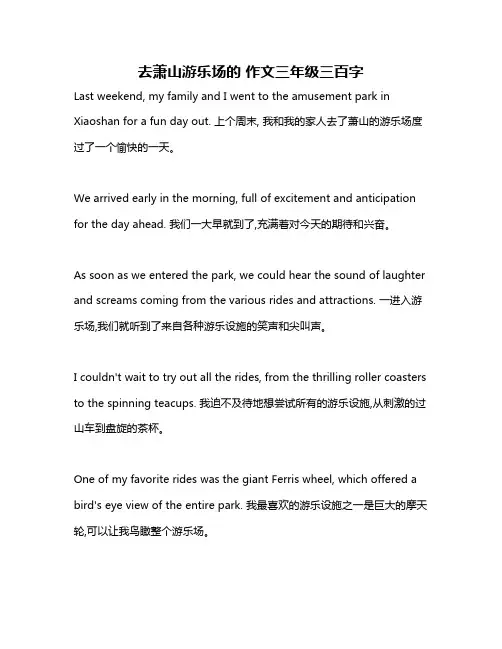 去萧山游乐场的 作文三年级三百字

Last weekend, my family and I went to the amusement park in Xiaoshan for a fun day out. 上个周末, 我和我的家人去了萧山的游乐场度过了一个愉快的一天。

We arrived early in the morning, full of excitement and anticipation for the day ahead. 我们一大早就到了,充满着对今天的期待和兴奋。

As soon as we entered the park, we could hear the sound of laughter and screams coming from the various rides and attractions. 一进入游乐场,我们就听到了来自各种游乐设施的笑声和尖叫声。

I couldn't wait to try out all the rides, from the thrilling roller coasters to the spinning teacups. 我迫不及待地想尝试所有的游乐设施,从刺激的过山车到盘旋的茶杯。

One of my favorite rides was the giant Ferris wheel, which offered a bird's eye view of the entire park. 我最喜欢的游乐设施之一是巨大的摩天轮,可以让我鸟瞰整个游乐场。